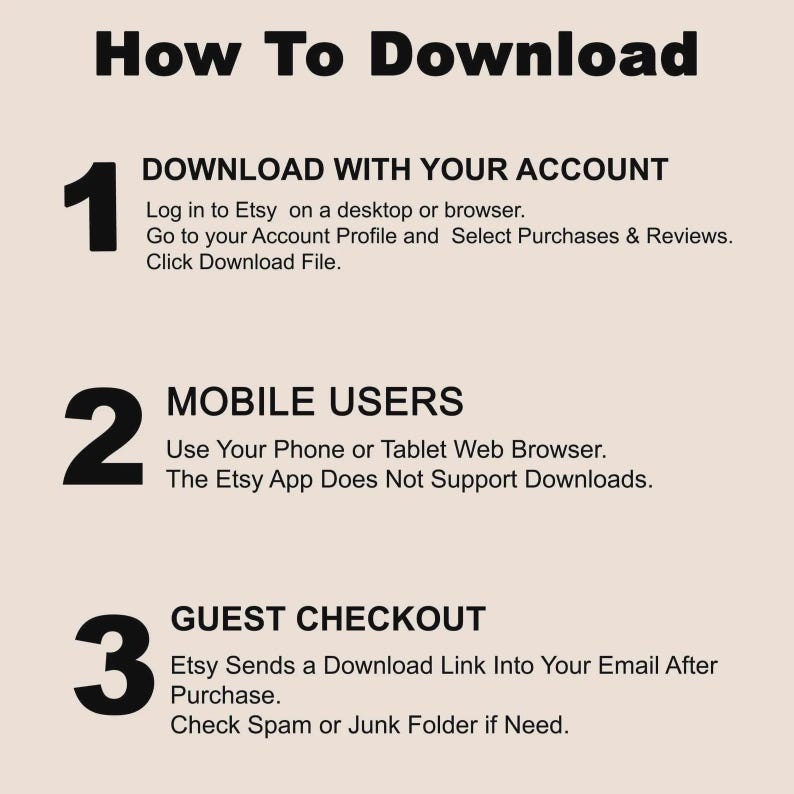 How To Download

1
DOWNLOAD WITH YOUR ACCOUNT
Log in to Etsy on a desktop or browser.
Go to your Account Profile and Select Purchases & Reviews.
Click Download File.

2
MOBILE USERS
Use Your Phone or Tablet Web Browser.
The Etsy App Does Not Support Downloads.

3
GUEST CHECKOUT
Etsy Sends a Download Link Into Your Email After Purchase.
Check Spam or Junk Folder if Need.